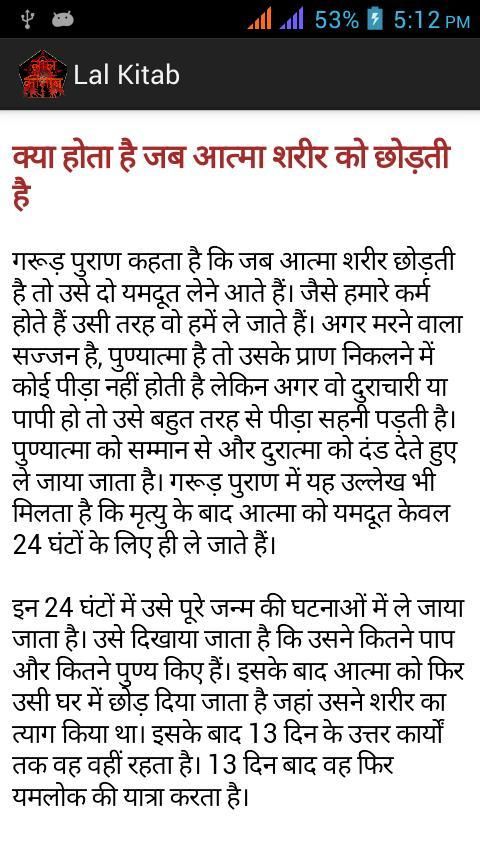 53% 5:12 PM

Lal Kitab

क्या होता है जब आत्मा शरीर को छोड़ती है

गरूड़ पुराण कहता है कि जब आत्मा शरीर छोड़ती है तो उसे दो यमदूत लेने आते हैं। जैसे हमारे कर्म होते हैं उसी तरह वो हमें ले जाते हैं। अगर मरने वाला सज्जन है, पुण्यात्मा है तो उसके प्राण निकलने में कोई पीड़ा नहीं होती है लेकिन अगर वो दुराचारी या पापी हो तो उसे बहुत तरह से पीड़ा सहनी पड़ती है। पुण्यात्मा को सम्मान से और दुरात्मा को दंड देते हुए ले जाया जाता है। गरूड़ पुराण में यह उल्लेख भी मिलता है कि मृत्यु के बाद आत्मा को यमदूत केवल 24 घंटों के लिए ही ले जाते हैं।

इन 24 घंटों में उसे पूरे जन्म की घटनाओं में ले जाया जाता है। उसे दिखाया जाता है कि उसने कितने पाप और कितने पुण्य किए हैं। इसके बाद आत्मा को फिर उसी घर में छोड़ दिया जाता है जहां उसने शरीर का त्याग किया था। इसके बाद 13 दिन के उत्तर कार्यों तक वह वहीं रहता है। 13 दिन बाद वह फिर यमलोक की यात्रा करता है।